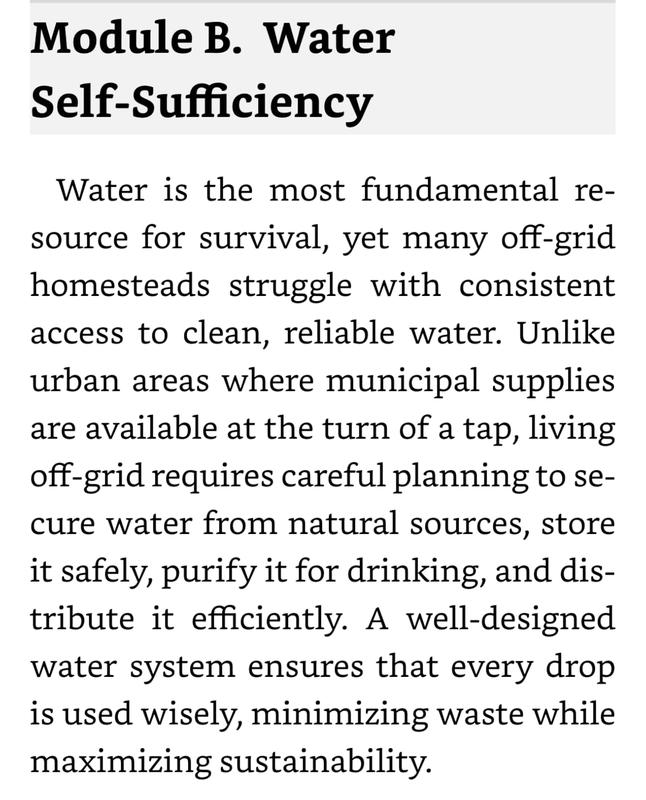 Module B. Water Self-Sufficiency

Water is the most fundamental resource for survival, yet many off-grid homesteads struggle with consistent access to clean, reliable water. Unlike urban areas where municipal supplies are available at the turn of a tap, living off-grid requires careful planning to secure water from natural sources, store it safely, purify it for drinking, and distribute it efficiently. A well-designed water system ensures that every drop is used wisely, minimizing waste while maximizing sustainability.